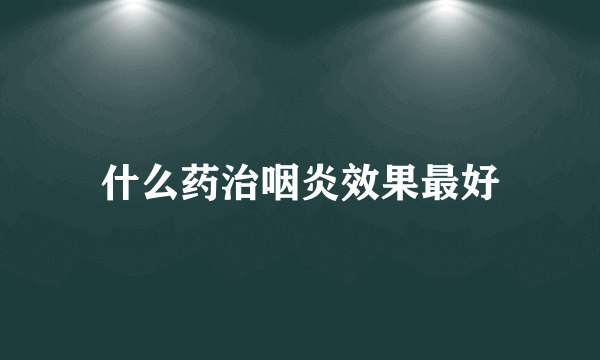 什么药治咽炎效果最好